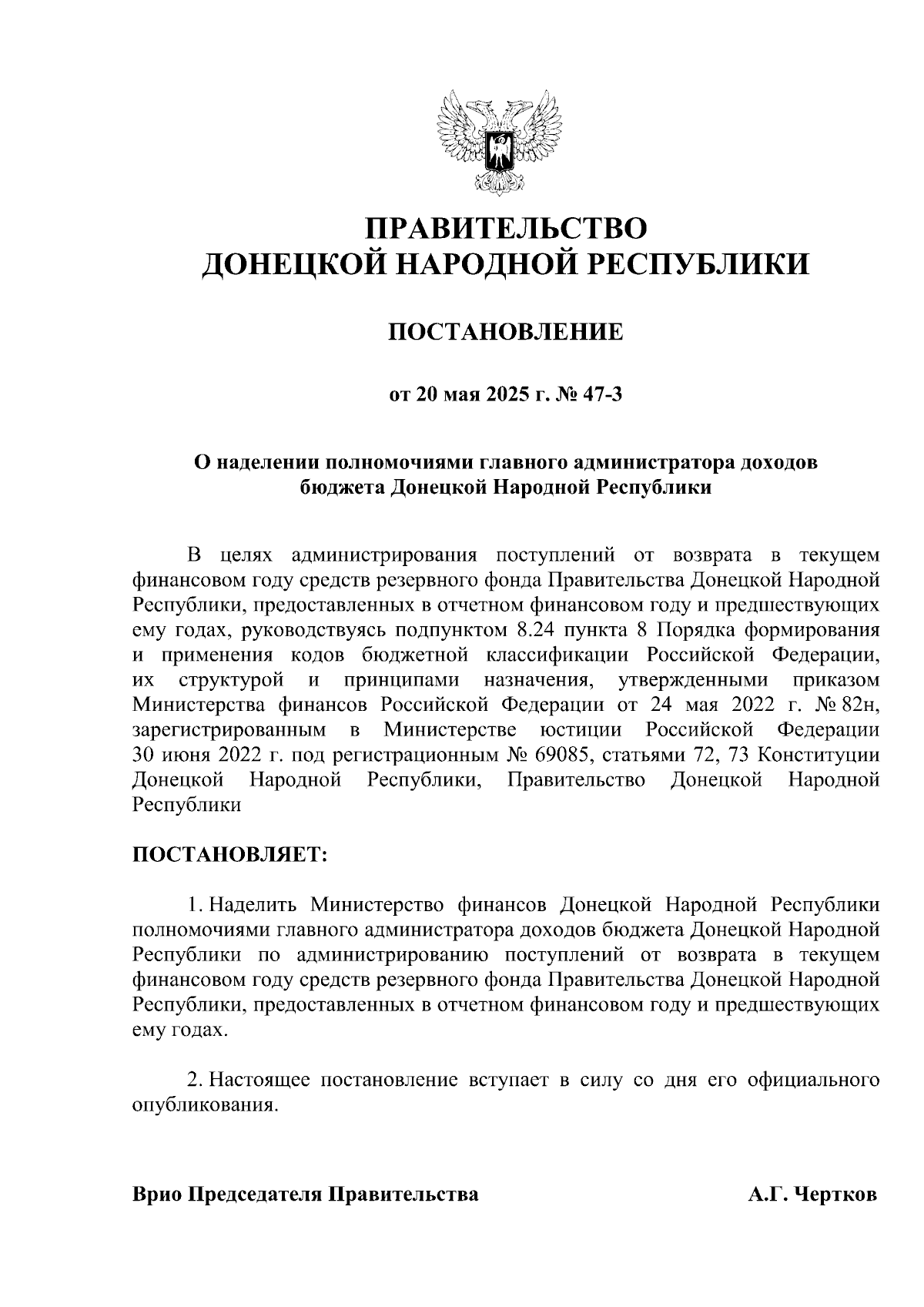 ПРАВИТЕЛЬСТВО
ДОНЕЦКОЙ НАРОДНОЙ РЕСПУБЛИКИ

ПОСТАНОВЛЕНИЕ

от 20 мая 2025 г. № 47-3

О наделении полномочиями главного администратора доходов бюджета Донецкой Народной Республики

В целях администрирования поступлений от возврата в текущем финансовом году средств резервного фонда Правительства Донецкой Народной Республики, предоставленных в отчетном финансовом году и предшествующих ему годах, руководствуясь подпунктом 8.24 пункта 8 Порядка формирования и применения кодов бюджетной классификации Российской Федерации, их структурой и принципами назначения, утвержденными приказом Министерства финансов Российской Федерации от 24 мая 2022 г. № 82н, зарегистрированным в Министерстве юстиции Российской Федерации 30 июня 2022 г. под регистрационным № 69085, статьями 72, 73 Конституции Донецкой Народной Республики, Правительство Донецкой Народной Республики

ПОСТАНОВЛЯЕТ:

1. Наделить Министерство финансов Донецкой Народной Республики полномочиями главного администратора доходов бюджета Донецкой Народной Республики по администрированию поступлений от возврата в текущем финансовом году средств резервного фонда Правительства Донецкой Народной Республики, предоставленных в отчетном финансовом году и предшествующих ему годах.

2. Настоящее постановление вступает в силу со дня его официального опубликования.

Врио Председателя Правительства А.Г. Чертков